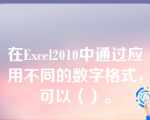 在Excel2010中通过应用不同的数字格式，可以（ ）。